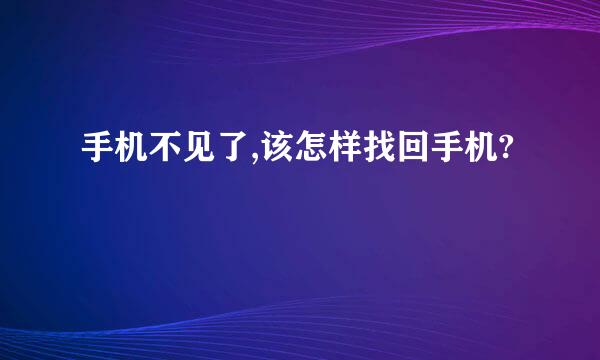 手机不见了,该怎样找回手机?